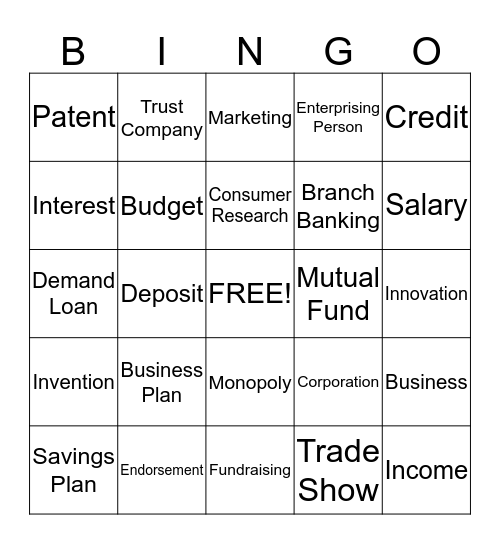 | B | I | N | G | O |
|---|---|---|---|---|
| Patent | Trust Company | Marketing | Enterprising Person | Credit |
| Interest | Budget | Consumer Research | Branch Banking | Salary |
| Demand Loan | Deposit | FREE! | Mutual Fund | Innovation |
| Invention | Business Plan | Monopoly | Corporation | Business |
| Savings Plan | Endorsement | Fundraising | Trade Show | Income |